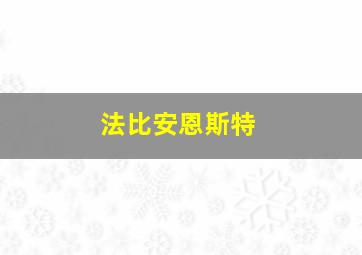 法比安恩斯特